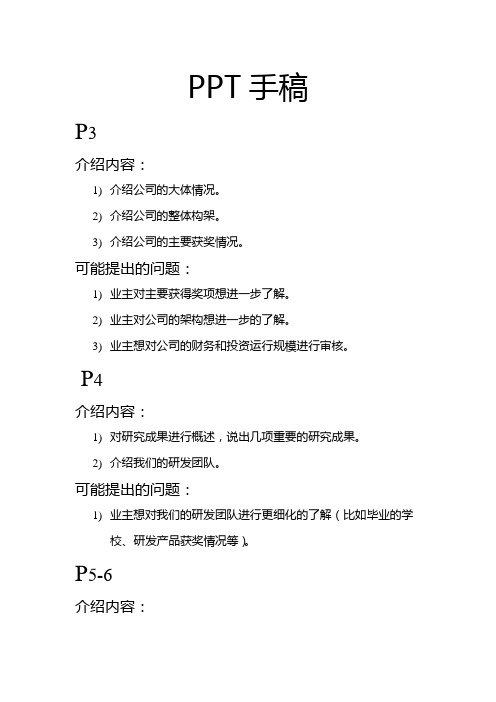 PPT 手稿

P3

介绍内容：

1) 介绍公司的大体情况。

2) 介绍公司的整体构架。

3) 介绍公司的主要获奖情况。

可能提出的问题：

1) 业主对主要获得奖项想进一步了解。

2) 业主对公司的架构想进一步的了解。

3) 业主想对公司的财务和投资运行规模进行审核。

P4

介绍内容：

1) 对研究成果进行概述，说出几项重要的研究成果。

2) 介绍我们的研发团队。

可能提出的问题：

1) 业主想对我们的研发团队进行更细化的了解（比如毕业的学校、研发产品获奖情况等）。

P5-6

介绍内容：